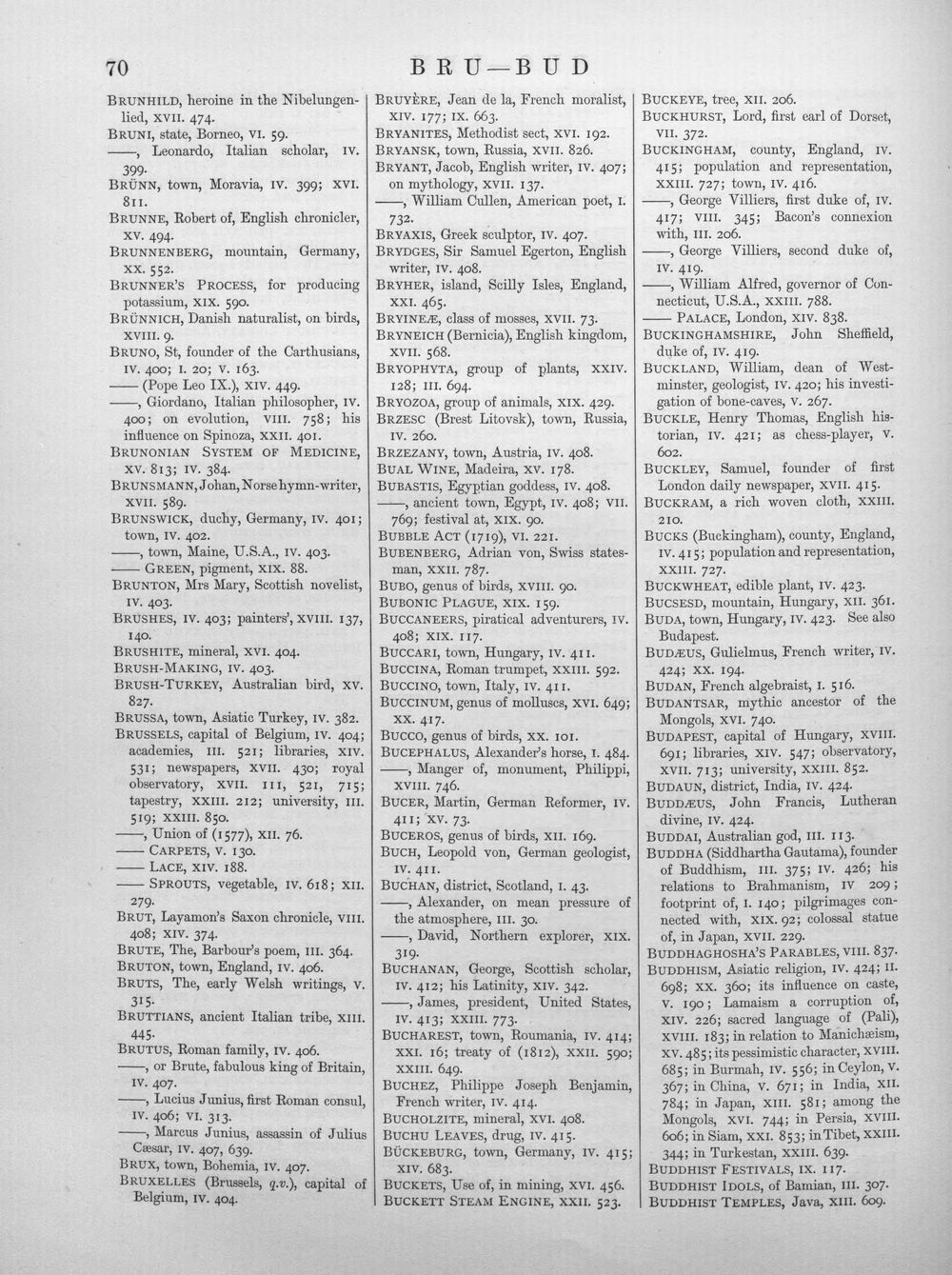 70 BRU—BUD

BRUNHILD, heroine in the Nibelungenlied, XVII. 474.
BRUNI, state, Borneo, VI. 59.
——, Leonardo, Italian scholar, IV. 399.
BRÜNN, town, Moravia, IV. 399; XVI. 811.
BRUNNE, Robert of, English chronicler, XV. 494.
BRUNNENBERG, mountain, Germany, XX. 552.
BRUNNER'S PROCESS, for producing potassium, XIX. 590.
BRÜNNICH, Danish naturalist, on birds, XVIII. 9.
BRUNO, St, founder of the Carthusians, IV. 400; I. 20; V. 163.
—— (Pope Leo IX.), XIV. 449.
——, Giordano, Italian philosopher, IV. 400; on evolution, VIII. 758; his influence on Spinoza, XXII. 401.
BRUNONIAN SYSTEM OF MEDICINE, XV. 813; IV. 384.
BRUNSMANN, Johan, Norse hymn-writer, XVII. 589.
BRUNSWICK, duchy, Germany, IV. 401; town, IV. 402.
——, town, Maine, U.S.A., IV. 403.
—— GREEN, pigment, XIX. 88.
BRUNTON, Mrs Mary, Scottish novelist, IV. 403.
BRUSHES, IV. 403; painters', XVIII. 137, 140.
BRUSHITE, mineral, XVI. 404.
BRUSH-MAKING, IV. 403.
BRUSH-TURKEY, Australian bird, XV. 827.
BRUSSA, town, Asiatic Turkey, IV. 382.
BRUSSELS, capital of Belgium, IV. 404; academies, III. 521; libraries, XIV. 531; newspapers, XVII. 430; royal observatory, XVII. 111, 521, 715; tapestry, XXIII. 212; university, III. 519; XXIII. 850.
——, Union of (1577), XII. 76.
—— CARPETS, V. 130.
—— LACE, XIV. 188.
—— SPROUTS, vegetable, IV. 618; XII. 279.
BRUT, Layamon's Saxon chronicle, VIII. 408; XIV. 374.
BRUTE, The, Barbour's poem, III. 364.
BRUTON, town, England, IV. 406.
BRUTS, The, early Welsh writings, V. 315.
BRUTTIANS, ancient Italian tribe, XIII. 445.
BRUTUS, Roman family, IV. 406.
——, or Brute, fabulous king of Britain, IV. 407.
——, Lucius Junius, first Roman consul, IV. 406; VI. 313.
——, Marcus Junius, assassin of Julius Cæsar, IV. 407, 639.
BRUX, town, Bohemia, IV. 407.
BRUXELLES (Brussels, q.v.), capital of Belgium, IV. 404.

BRUYÈRE, Jean de la, French moralist, XIV. 177; IX. 663.
BRYANITES, Methodist sect, XVI. 192.
BRYANSK, town, Russia, XVII. 826.
BRYANT, Jacob, English writer, IV. 407; on mythology, XVII. 137.
——, William Cullen, American poet, I. 732.
BRYAXIS, Greek sculptor, IV. 407.
BRYDGES, Sir Samuel Egerton, English writer, IV. 408.
BRYHER, island, Scilly Isles, England, XXI. 465.
BRYINEÆ, class of mosses, XVII. 73.
BRYNEICH (Bernicia), English kingdom, XVII. 568.
BRYOPHYTA, group of plants, XXIV. 128; III. 694.
BRYOZOA, group of animals, XIX. 429.
BRZESC (Brest Litovsk), town, Russia, IV. 260.
BRZEZANY, town, Austria, IV. 408.
BUAL WINE, Madeira, XV. 178.
BUBASTIS, Egyptian goddess, IV. 408.
——, ancient town, Egypt, IV. 408; VII. 769; festival at, XIX. 90.
BUBBLE ACT (1719), VI. 221.
BUBENBERG, Adrian von, Swiss statesman, XXII. 787.
BUBO, genus of birds, XVIII. 90.
BUBONIC PLAGUE, XIX. 159.
BUCCANEERS, piratical adventurers, IV. 408; XIX. 117.
BUCCARI, town, Hungary, IV. 411.
BUCCINA, Roman trumpet, XXIII. 592.
BUCCINO, town, Italy, IV. 411.
BUCCINUM, genus of molluscs, XVI. 649; XX. 417.
BUCCO, genus of birds, XX. 101.
BUCEPHALUS, Alexander's horse, I. 484.
——, Manger of, monument, Philippi, XVIII. 746.
BUCER, Martin, German Reformer, IV. 411; XV. 73.
BUCEROS, genus of birds, XII. 169.
BUCH, Leopold von, German geologist, IV. 411.
BUCHAN, district, Scotland, I. 43.
——, Alexander, on mean pressure of the atmosphere, III. 30.
——, David, Northern explorer, XIX. 319.
BUCHANAN, George, Scottish scholar, IV. 412; his Latinity, XIV. 342.
——, James, president, United States, IV. 413; XXIII. 773.
BUCHAREST, town, Roumania, IV. 414; XXI. 16; treaty of (1812), XXII. 590; XXIII. 649.
BUCHEZ, Philippe Joseph Benjamin, French writer, IV. 414.
BUCHOLZITE, mineral, XVI. 408.
BUCHU LEAVES, drug, IV. 415.
BÜCKEBURG, town, Germany, IV. 415; XIV. 683.
BUCKETS, Use of, in mining, XVI. 456.
BUCKETT STEAM ENGINE, XXII. 523.

BUCKEYE, tree, XII. 206.
BUCKHURST, Lord, first earl of Dorset, VII. 372.
BUCKINGHAM, county, England, IV. 415; population and representation, XXIII. 727; town, IV. 416.
——, George Villiers, first duke of, IV. 417; VIII. 345; Bacon's connexion with, III. 206.
——, George Villiers, second duke of, IV. 419.
——, William Alfred, governor of Connecticut, U.S.A., XXIII. 788.
—— PALACE, London, XIV. 838.
BUCKINGHAMSHIRE, John Sheffield, duke of, IV. 419.
BUCKLAND, William, dean of Westminster, geologist, IV. 420; his investigation of bone-caves, V. 267.
BUCKLE, Henry Thomas, English historian, IV. 421; as chess-player, V. 602.
BUCKLEY, Samuel, founder of first London daily newspaper, XVII. 415.
BUCKRAM, a rich woven cloth, XXIII. 210.
BUCKS (Buckingham), county, England, IV. 415; population and representation, XXIII. 727.
BUCKWHEAT, edible plant, IV. 423.
BUCSESD, mountain, Hungary, XII. 361.
BUDA, town, Hungary, IV. 423. See also Budapest.
BUDÆUS, Gulielmus, French writer, IV. 424; XX. 194.
BUDAN, French algebraist, I. 516.
BUDANTSAR, mythic ancestor of the Mongols, XVI. 740.
BUDAPEST, capital of Hungary, XVIII. 691; libraries, XIV. 547; observatory, XVII. 713; university, XXIII. 852.
BUDAUN, district, India, IV. 424.
BUDDÆUS, John Francis, Lutheran divine, IV. 424.
BUDDAI, Australian god, III. 113.
BUDDHA (Siddhartha Gautama), founder of Buddhism, III. 375; IV. 426; his relations to Brahmanism, IV 209; footprint of, I. 140; pilgrimages connected with, XIX. 92; colossal statue of, in Japan, XVII. 229.
BUDDHAGHOSHA'S PARABLES, VIII. 837.
BUDDHISM, Asiatic religion, IV. 424; II. 698; XX. 360; its influence on caste, V. 190; Lamaism a corruption of, XIV. 226; sacred language of (Pali), XVIII. 183; in relation to Manichæism, XV. 485; its pessimistic character, XVIII. 685; in Burmah, IV. 556; in Ceylon, V. 367; in China, V. 671; in India, XII. 784; in Japan, XIII. 581; among the Mongols, XVI. 744; in Persia, XVIII. 606; in Siam, XXI. 853; in Tibet, XXIII. 344; in Turkestan, XXIII. 639.
BUDDHIST FESTIVALS, IX. 117.
BUDDHIST IDOLS, of Bamian, III. 307.
BUDDHIST TEMPLES, Java, XIII. 609.